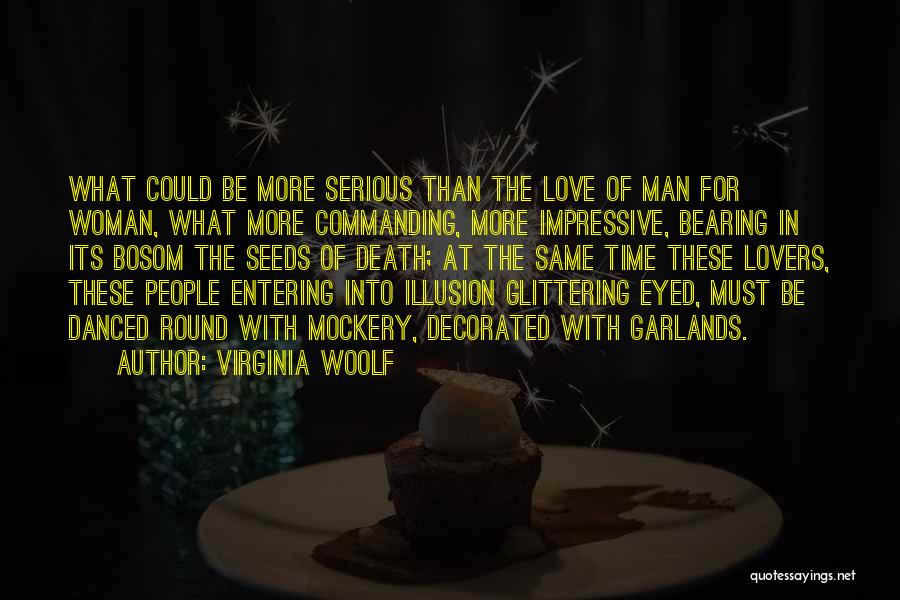 WHAT COULD BE MORE SERIOUS THAN THE LOVE OF MAN FOR WOMAN, WHAT MORE COMMANDING, MORE IMPRESSIVE, BEARING IN ITS BOSOM THE SEEDS OF DEATH; AT THE SAME TIME THESE LOVERS, THESE PEOPLE ENTERING INTO ILLUSION GLITTERING EYED, MUST BE DANCED ROUND WITH MOCKERY, DECORATED WITH GARLANDS.

AUTHOR: VIRGINIA WOOLF

quotessayings.net